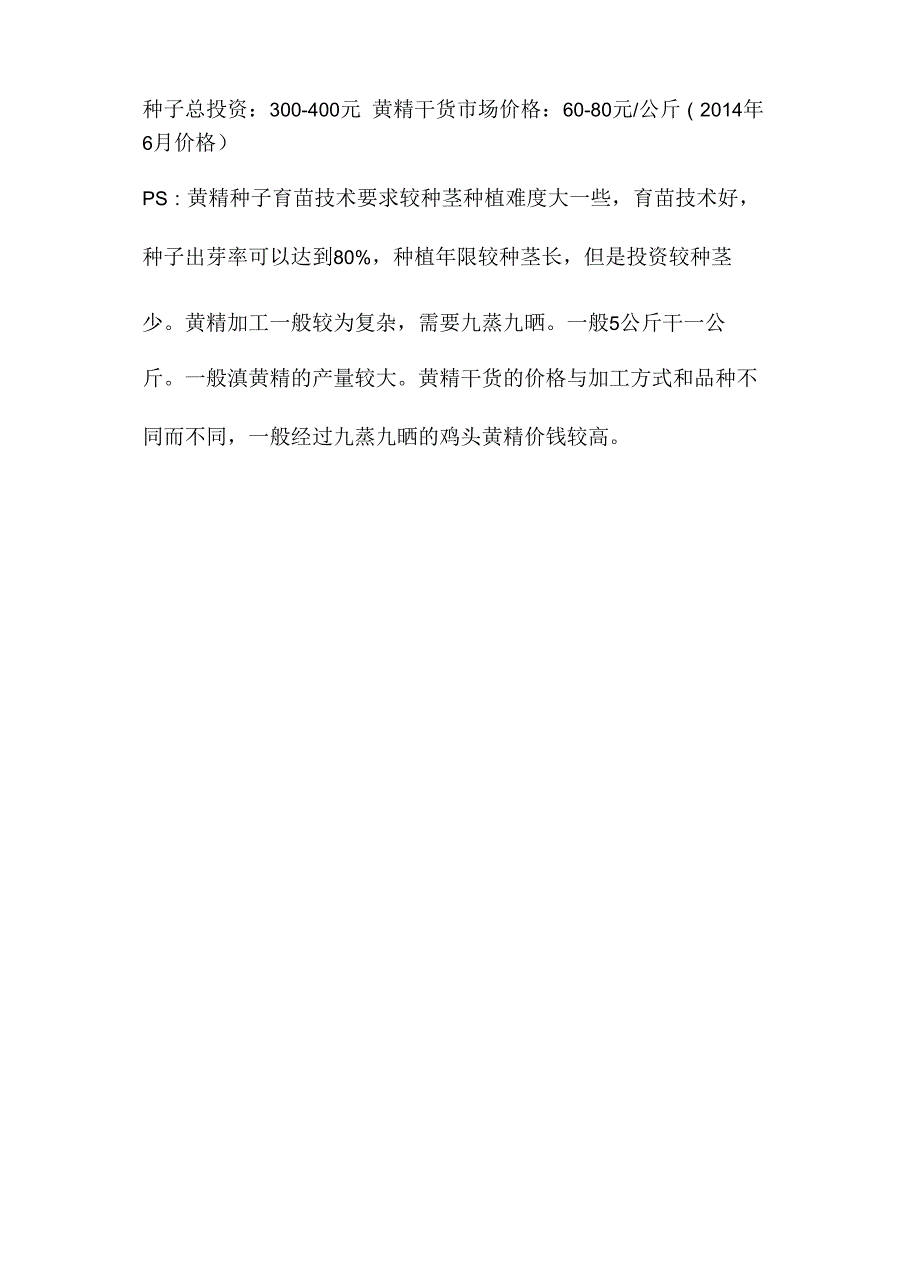 种子总投资：300-400元 黄精干货市场价格：60-80元/公斤（2014年6月价格）

PS：黄精种子育苗技术要求较种茎种植难度大一些，育苗技术好，种子出芽率可以达到80%，种植年限较种茎长，但是投资较种茎少。黄精加工一般较为复杂，需要九蒸九晒。一般5公斤干一公斤。一般滇黄精的产量较大。黄精干货的价格与加工方式和品种不同而不同，一般经过九蒸九晒的鸡头黄精价钱较高。